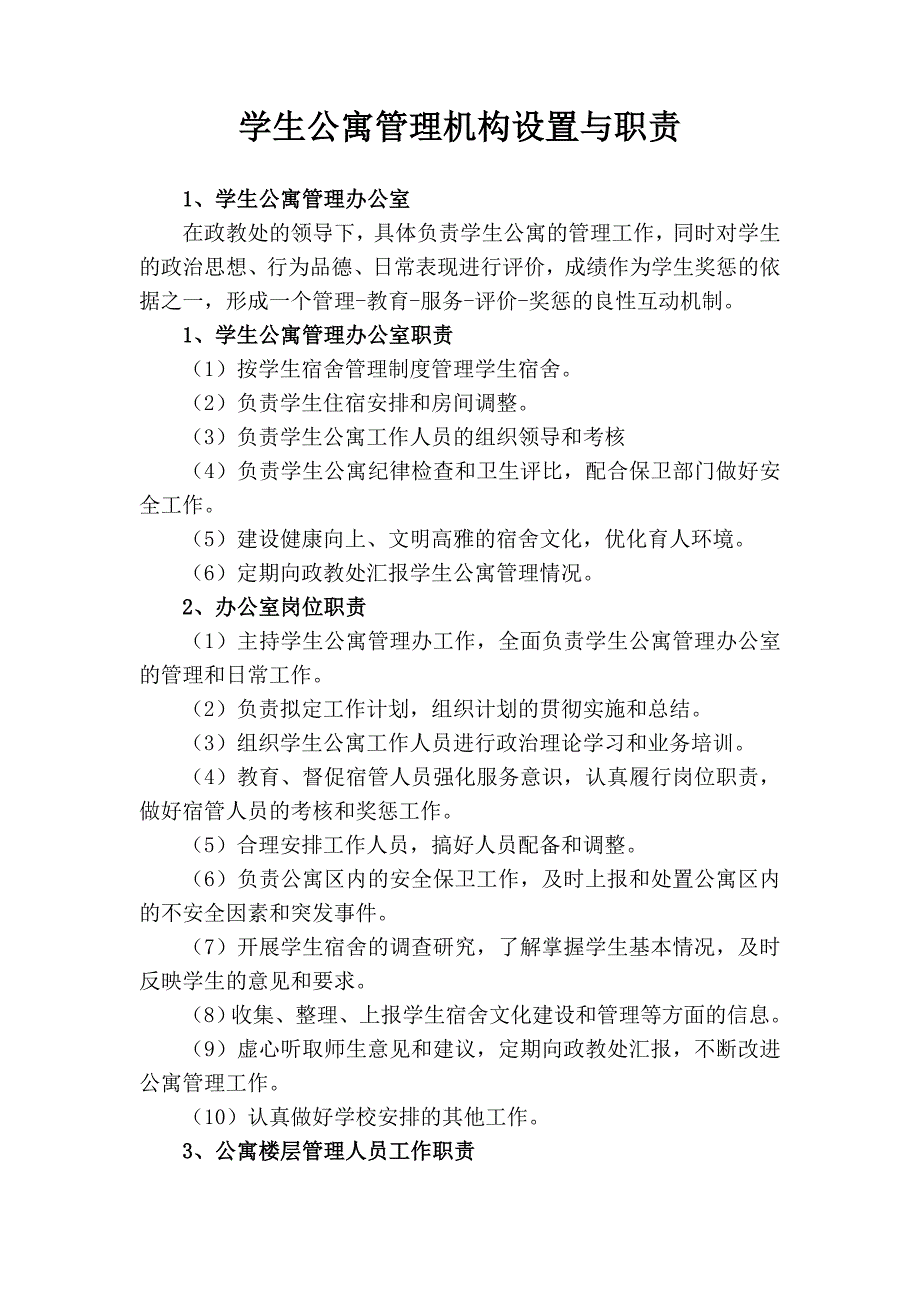 学生公寓管理机构设置与职责

1、学生公寓管理办公室

在政教处的领导下，具体负责学生公寓的管理工作，同时对学生的政治思想、行为品德、日常表现进行评价，成绩作为学生奖惩的依据之一，形成一个管理-教育-服务-评价-奖惩的良性互动机制。

1、学生公寓管理办公室职责

（1）按学生宿舍管理制度管理学生宿舍。

（2）负责学生住宿安排和房间调整。

（3）负责学生公寓工作人员的组织领导和考核

（4）负责学生公寓纪律检查和卫生评比，配合保卫部门做好安全工作。

（5）建设健康向上、文明高雅的宿舍文化，优化育人环境。

（6）定期向政教处汇报学生公寓管理情况。

2、办公室岗位职责

（1）主持学生公寓管理办工作，全面负责学生公寓管理办公室的管理和日常工作。

（2）负责拟定工作计划，组织计划的贯彻实施和总结。

（3）组织学生公寓工作人员进行政治理论学习和业务培训。

（4）教育、督促宿管人员强化服务意识，认真履行岗位职责，做好宿管人员的考核和奖惩工作。

（5）合理安排工作人员，搞好人员配备和调整。

（6）负责公寓区内的安全保卫工作，及时上报和处置公寓区内的不安全因素和突发事件。

（7）开展学生宿舍的调查研究，了解掌握学生基本情况，及时反映学生的意见和要求。

（8）收集、整理、上报学生宿舍文化建设和管理等方面的信息。

（9）虚心听取师生意见和建议，定期向政教处汇报，不断改进公寓管理工作。

（10）认真做好学校安排的其他工作。

3、公寓楼层管理人员工作职责